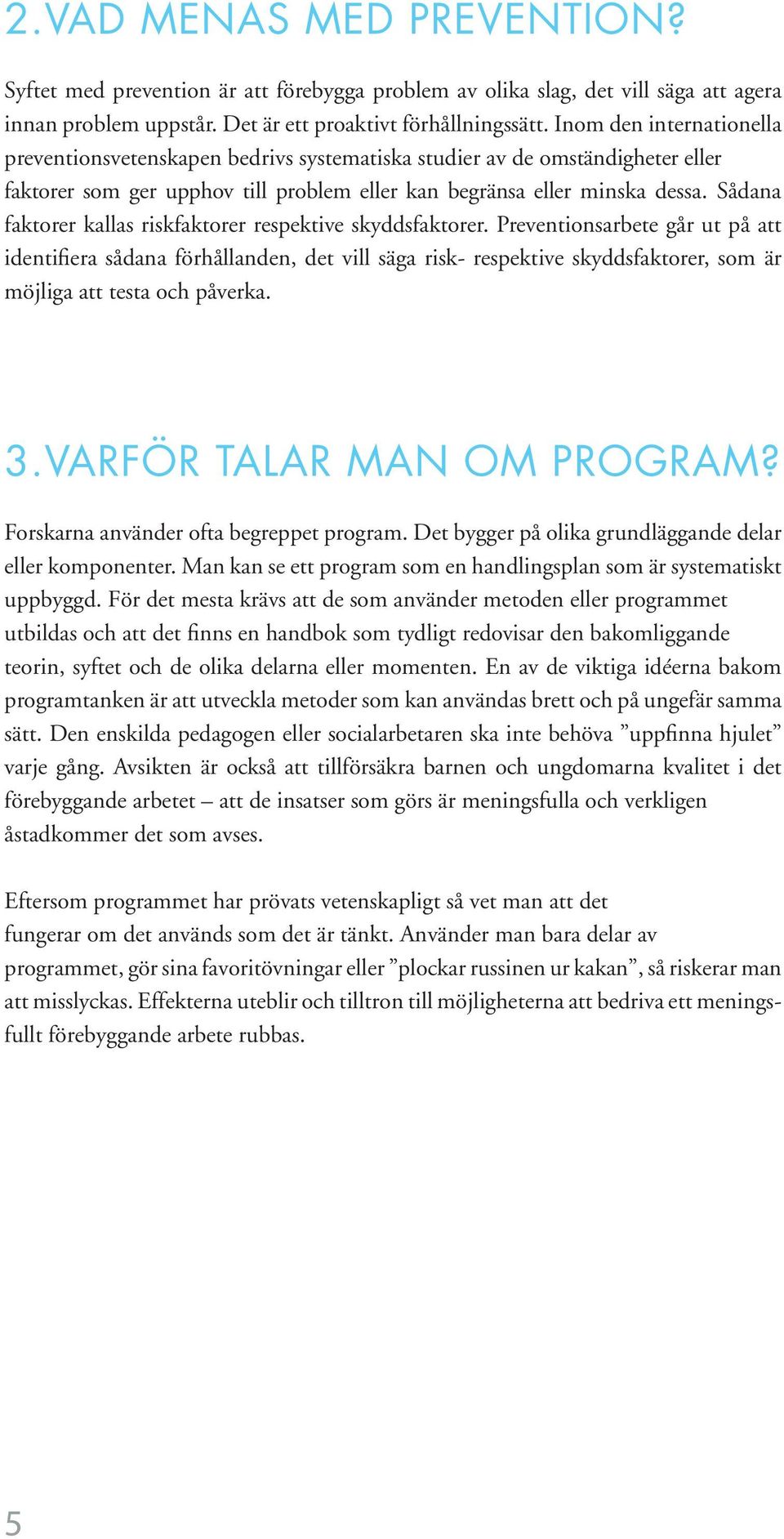 2. VAD MENAS MED PREVENTION?

Syftet med prevention är att förebygga problem av olika slag, det vill säga att agera innan problem uppstår. Det är ett proaktivt förhållningssätt. Inom den internationella preventionsvetenskapen bedrivs systematiska studier av de omständigheter eller faktorer som ger upphov till problem eller kan begränsa eller minska dessa. Sådana faktorer kallas riskfaktorer respektive skyddsfaktorer. Preventionsarbete går ut på att identifiera sådana förhållanden, det vill säga risk- respektive skyddsfaktorer, som är möjliga att testa och påverka.

3. VARFÖR TALAR MAN OM PROGRAM?

Forskarna använder ofta begreppet program. Det bygger på olika grundläggande delar eller komponenter. Man kan se ett program som en handlingsplan som är systematiskt uppbyggd. För det mesta krävs att de som använder metoden eller programmet utbildas och att det finns en handbok som tydligt redovisar den bakomliggande teorin, syftet och de olika delarna eller momenten. En av de viktiga idéerna bakom programtanken är att utveckla metoder som kan användas brett och på ungefär samma sätt. Den enskilda pedagogen eller socialarbetaren ska inte behöva ”uppfinna hjulet” varje gång. Avsikten är också att tillförsäkra barnen och ungdomarna kvalitet i det förebyggande arbetet – att de insatser som görs är meningsfulla och verkligen åstadkommer det som avses.

Eftersom programmet har prövats vetenskapligt så vet man att det fungerar om det används som det är tänkt. Använder man bara delar av programmet, gör sina favoritövningar eller ”plockar russinen ur kakan”, så riskerar man att misslyckas. Effekterna uteblir och tilltron till möjligheterna att bedriva ett meningsfullt förebyggande arbete rubbas.

5